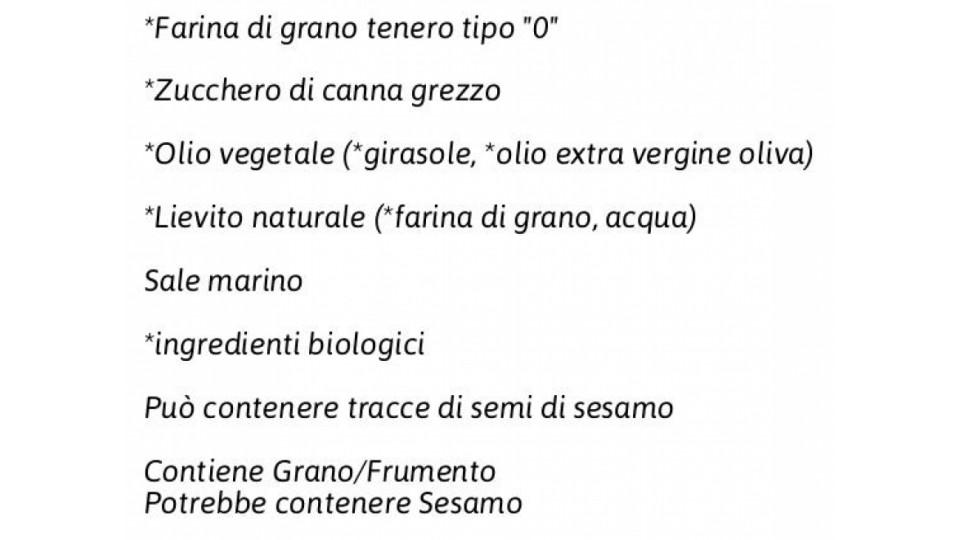 *Farina di grano tenero tipo "0"

*Zucchero di canna grezzo

*Olio vegetale (*girasole, *olio extra vergine oliva)

*Lievito naturale (*farina di grano, acqua)

Sale marino

*ingredienti biologici

Può contenere tracce di semi di sesamo

Contiene Grano/Frumento
Potrebbe contenere Sesamo